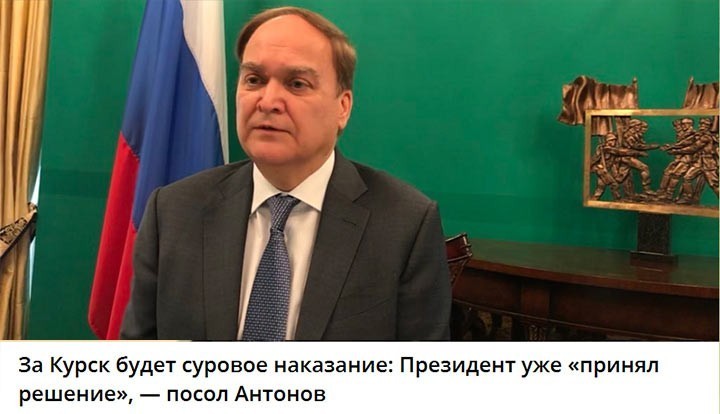 За Курск будет суровое наказание: Президент уже «принял решение», — посол Антонов